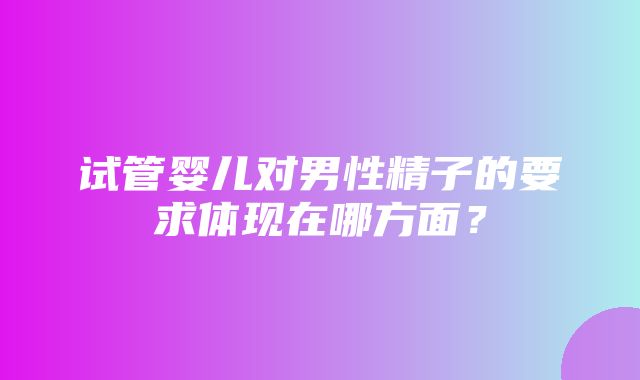 试管婴儿对男性精子的要求体现在哪方面？